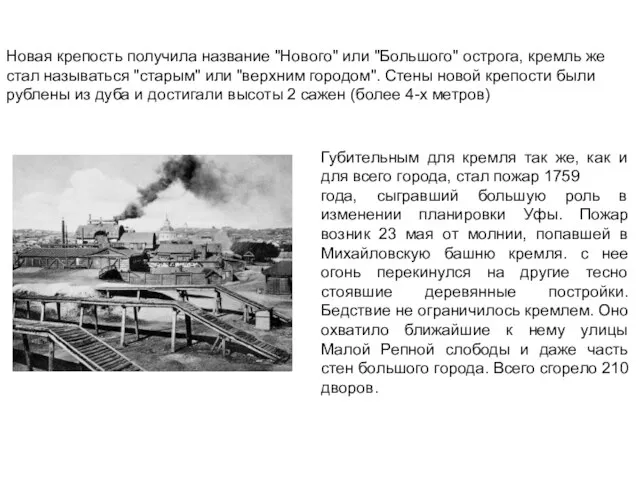 Новая крепость получила название "Нового" или "Большого" острога, кремль же стал называться "старым" или "верхним городом". Стены новой крепости были рублены из дуба и достигали высоты 2 сажен (более 4-х метров)

Губительным для кремля так же, как и для всего города, стал пожар 1759 года, сыгравший большую роль в изменении планировки Уфы. Пожар возник 23 мая от молнии, попавшей в Михайловскую башню кремля. с нее огонь перекинулся на другие тесно стоявшие деревянные постройки. Бедствие не ограничилось кремлем. Оно охватило ближайшие к нему улицы Малой Репной слободы и даже часть стен большого города. Всего сгорело 210 дворов.